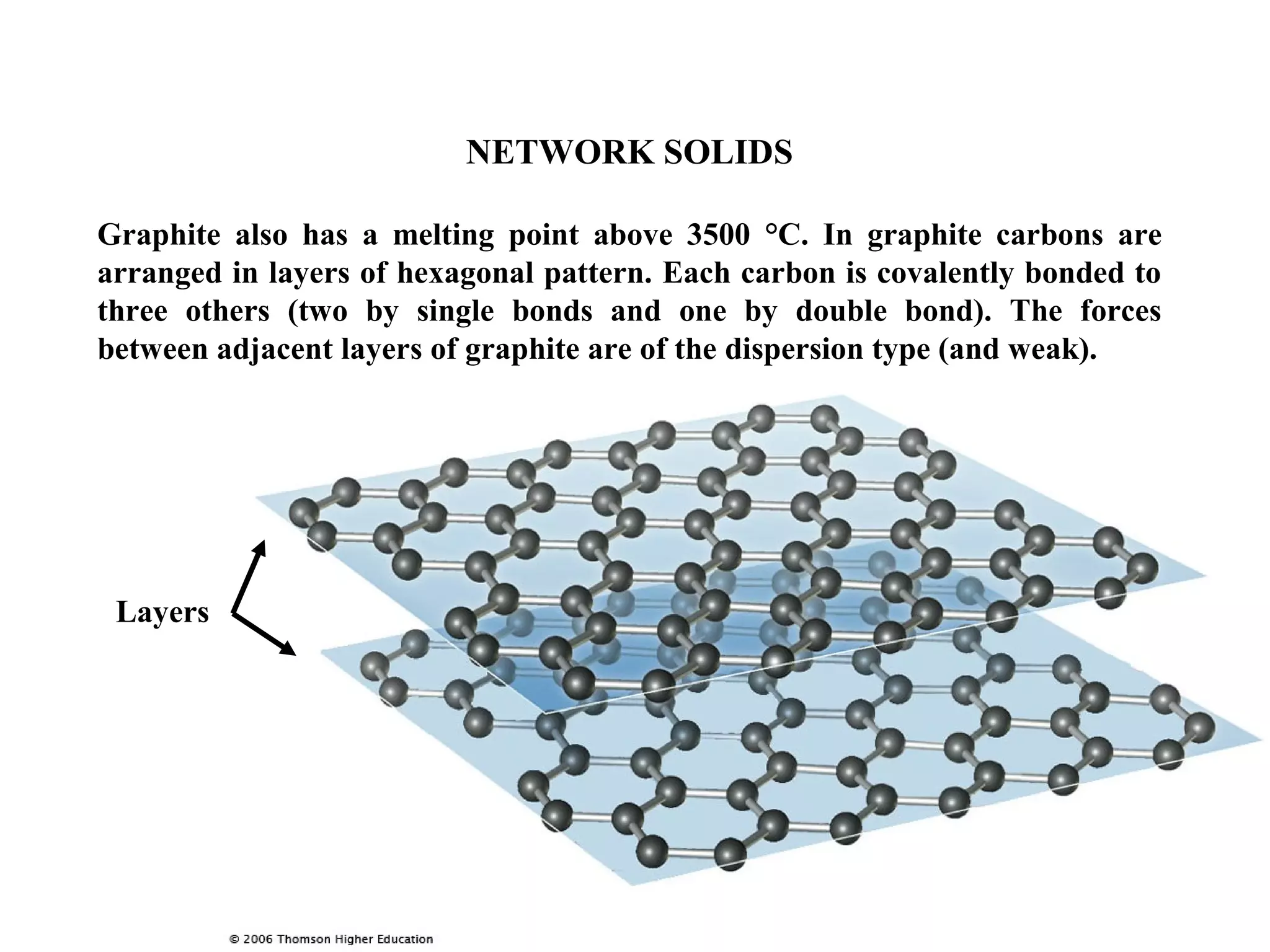 NETWORK SOLIDS

Graphite also has a melting point above 3500 °C. In graphite carbons are arranged in layers of hexagonal pattern. Each carbon is covalently bonded to three others (two by single bonds and one by double bond). The forces between adjacent layers of graphite are of the dispersion type (and weak).

Layers

© 2006 Thomson Higher Education